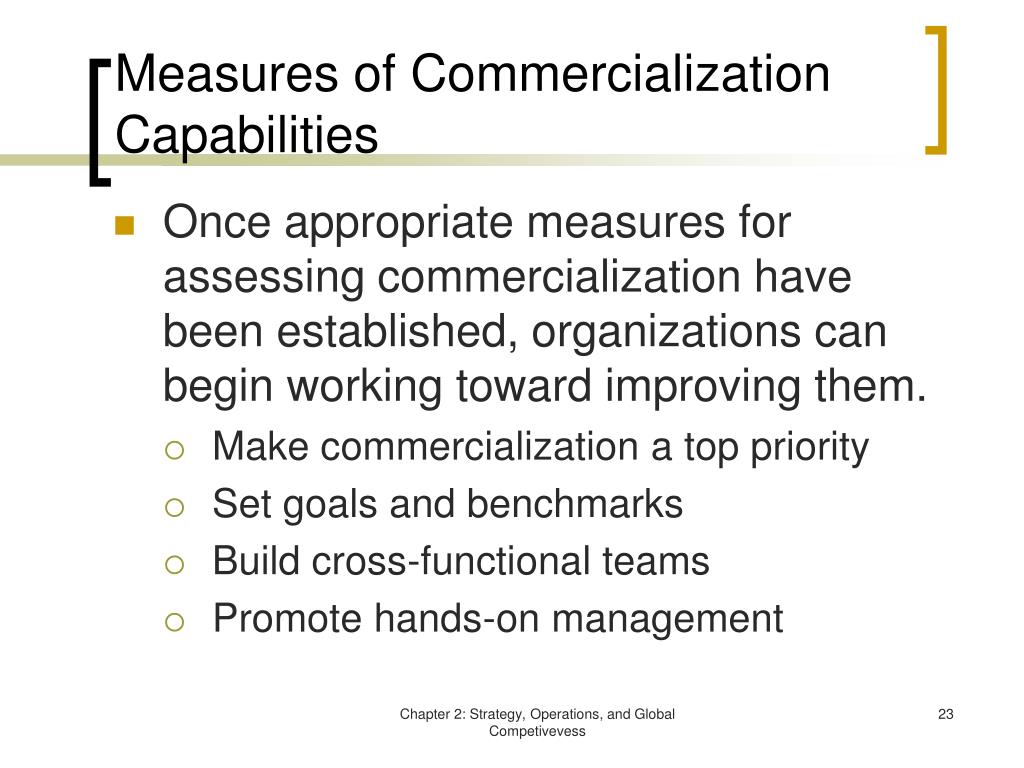 Measures of Commercialization Capabilities

Once appropriate measures for assessing commercialization have been established, organizations can begin working toward improving them.

Make commercialization a top priority

Set goals and benchmarks

Build cross-functional teams

Promote hands-on management

Chapter 2: Strategy, Operations, and Global Competivevess

23